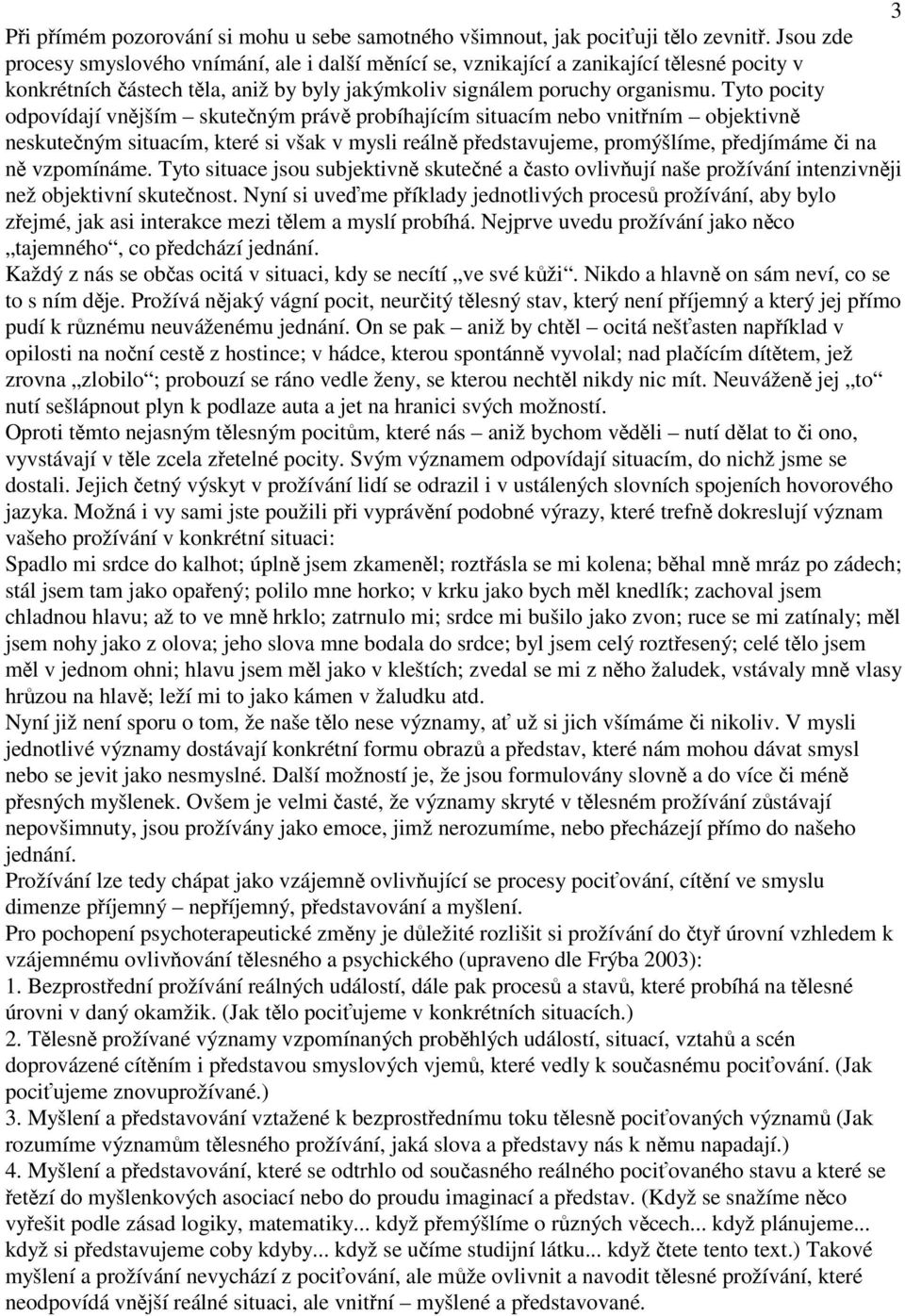 3

Při přímém pozorování si mohu u sebe samotného všimnout, jak pociťuji tělo zevnitř. Jsou zde procesy smyslového vnímání, ale i další měnící se, vznikající a zanikající tělesné pocity v konkrétních částech těla, aniž by byly jakýmkoliv signálem poruchy organismu. Tyto pocity odpovídají vnějším – skutečným právě probíhajícím situacím nebo vnitřním – objektivně neskutečným situacím, které si však v mysli reálně představujeme, promýšlíme, předjímáme či na ně vzpomínáme. Tyto situace jsou subjektivně skutečné a často ovlivňují naše prožívání intenzivněji než objektivní skutečnost. Nyní si uveďme příklady jednotlivých procesů prožívání, aby bylo zřejmé, jak asi interakce mezi tělem a myslí probíhá. Nejprve uvedu prožívání jako něco „tajemného“, co předchází jednání.
Každý z nás se občas ocitá v situaci, kdy se necítí „ve své kůži“. Nikdo a hlavně on sám neví, co se to s ním děje. Prožívá nějaký vágní pocit, neurčitý tělesný stav, který není příjemný a který jej přímo pudí k různému neuváženému jednání. On se pak – aniž by chtěl – ocitá nešťasten například v opilosti na noční cestě z hostince; v hádce, kterou spontánně vyvolal; nad plačícím dítětem, jež zrovna „zlobilo“; probouzí se ráno vedle ženy, se kterou nechtěl nikdy nic mít. Neuváženě jej „to“ nutí sešlápnout plyn k podlaze auta a jet na hranici svých možností.
Oproti těmto nejasným tělesným pocitům, které nás – aniž bychom věděli – nutí dělat to či ono, vyvstávají v těle zcela zřetelné pocity. Svým významem odpovídají situacím, do nichž jsme se dostali. Jejich četný výskyt v prožívání lidí se odrazil i v ustálených slovních spojeních hovorového jazyka. Možná i vy sami jste použili při vyprávění podobné výrazy, které trefně dokreslují význam vašeho prožívání v konkrétní situaci:
Spadlo mi srdce do kalhot; úplně jsem zkameněl; roztřásla se mi kolena; běhal mně mráz po zádech; stál jsem tam jako opařený; polilo mne horko; v krku jako bych měl knedlík; zachoval jsem chladnou hlavu; až to ve mně hrklo; zatrnulo mi; srdce mi bušilo jako zvon; ruce se mi zatínaly; měl jsem nohy jako z olova; jeho slova mne bodala do srdce; byl jsem celý roztřesený; celé tělo jsem měl v jednom ohni; hlavu jsem měl jako v kleštích; zvedal se mi z něho žaludek, vstávaly mně vlasy hrůzou na hlavě; leží mi to jako kámen v žaludku atd.
Nyní již není sporu o tom, že naše tělo nese významy, ať už si jich všímáme či nikoliv. V mysli jednotlivé významy dostávají konkrétní formu obrazů a představ, které nám mohou dávat smysl nebo se jevit jako nesmyslné. Další možností je, že jsou formulovány slovně a do více či méně přesných myšlenek. Ovšem je velmi časté, že významy skryté v tělesném prožívání zůstávají nepovšimnuty, jsou prožívány jako emoce, jimž nerozumíme, nebo přecházejí přímo do našeho jednání.
Prožívání lze tedy chápat jako vzájemně ovlivňující se procesy pociťování, cítění ve smyslu dimenze příjemný – nepříjemný, představování a myšlení.
Pro pochopení psychoterapeutické změny je důležité rozlišit si prožívání do čtyř úrovní vzhledem k vzájemnému ovlivňování tělesného a psychického (upraveno dle Frýba 2003):
1. Bezprostřední prožívání reálných událostí, dále pak procesů a stavů, které probíhá na tělesné úrovni v daný okamžik. (Jak tělo pociťujeme v konkrétních situacích.)
2. Tělesně prožívané významy vzpomínaných proběhlých událostí, situací, vztahů a scén doprovázené cítěním i představou smyslových vjemů, které vedly k současnému pociťování. (Jak pociťujeme znovuprožívané.)
3. Myšlení a představování vztažené k bezprostřednímu toku tělesně pociťovaných významů (Jak rozumíme významům tělesného prožívání, jaká slova a představy nás k němu napadají.)
4. Myšlení a představování, které se odtrhlo od současného reálného pociťovaného stavu a které se řetězí do myšlenkových asociací nebo do proudu imaginací a představ. (Když se snažíme něco vyřešit podle zásad logiky, matematiky... když přemýšlíme o různých věcech... když plánujeme... když si představujeme coby kdyby... když se učíme studijní látku... když čtete tento text.) Takové myšlení a prožívání nevychází z pociťování, ale může ovlivnit a navodit tělesné prožívání, které neodpovídá vnější reálné situaci, ale vnitřní – myšlené a představované.